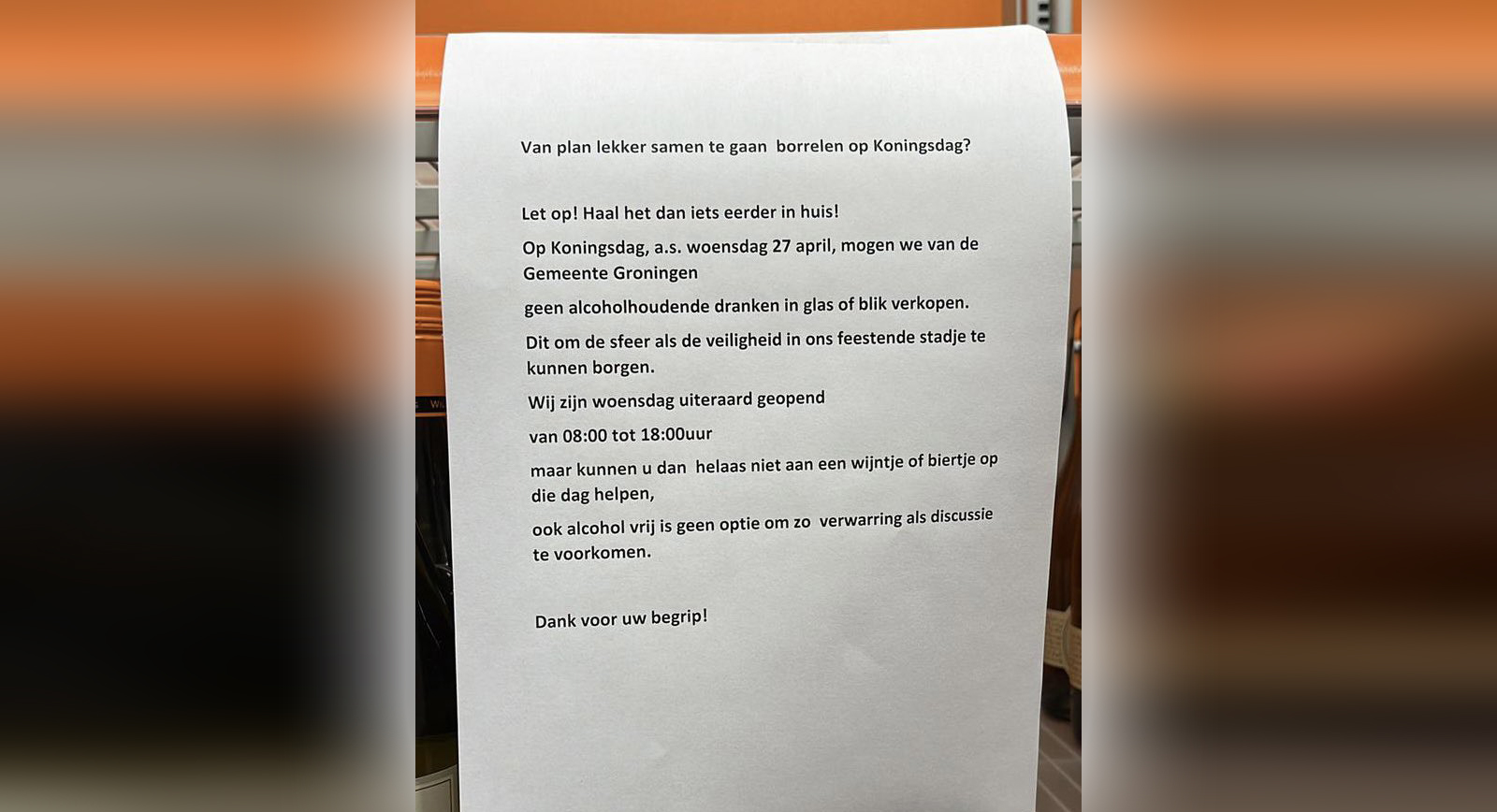 Van plan lekker samen te gaan borrelen op Koningsdag?

Let op! Haal het dan iets eerder in huis!

Op Koningsdag, a.s. woensdag 27 april, mogen we van de Gemeente Groningen

geen alcoholhoudende dranken in glas of blik verkopen.

Dit om de sfeer als de veiligheid in ons feestende stadje te kunnen borgen.

Wij zijn woensdag uiteraard geopend

van 08:00 tot 18:00uur

maar kunnen u dan helaas niet aan een wijntje of biertje op die dag helpen,

ook alcohol vrij is geen optie om zo verwarring als discussie te voorkomen.

Dank voor uw begrip!